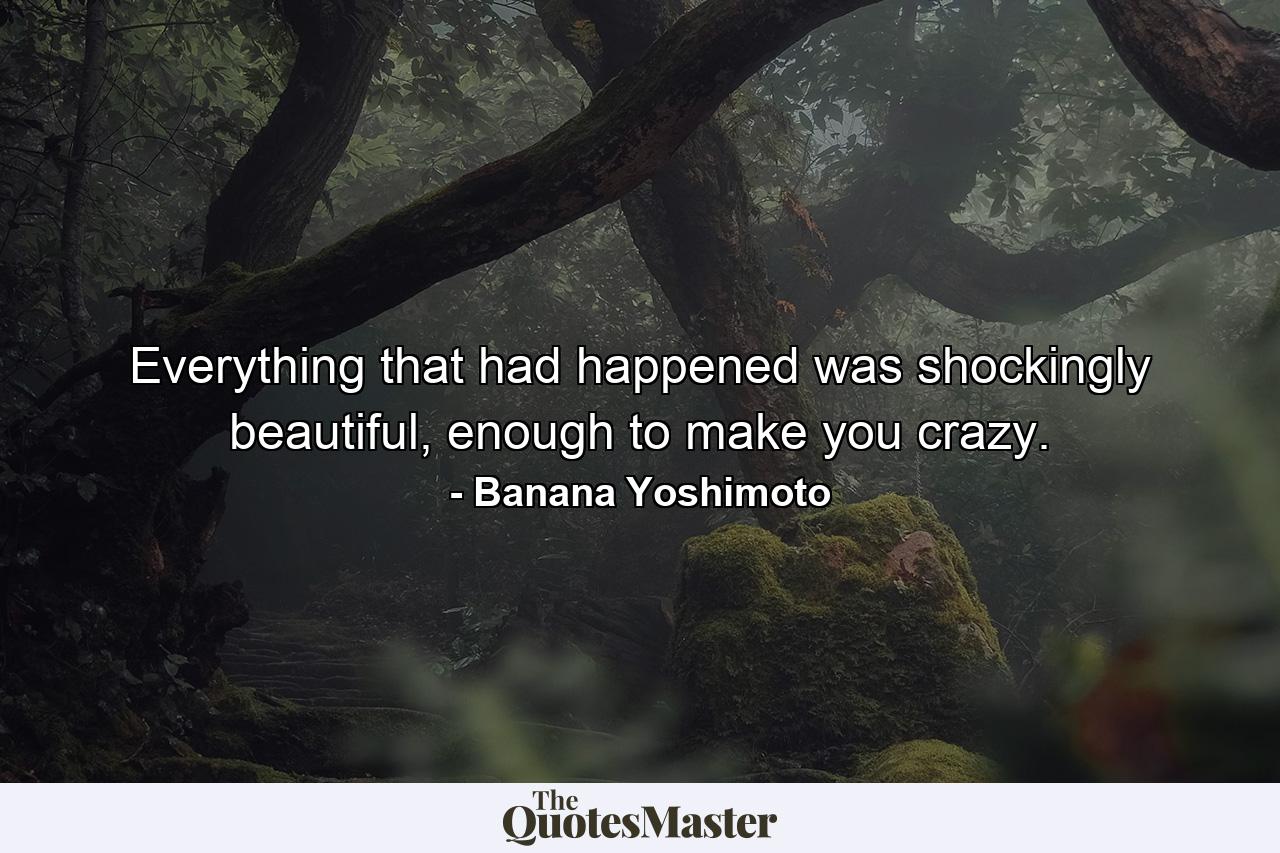 Everything that had happened was shockingly beautiful, enough to make you crazy.
- Banana Yoshimoto

The QuotesMaster